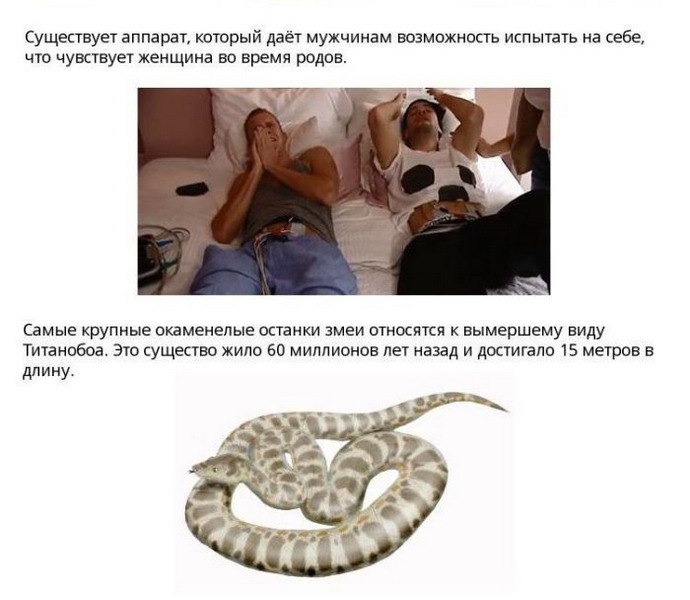 Существует аппарат, который даёт мужчинам возможность испытать на себе, что чувствует женщина во время родов.

Самые крупные окаменелые останки змеи относятся к вымершему виду Титанобоа. Это существо жило 60 миллионов лет назад и достигало 15 метров в длину.